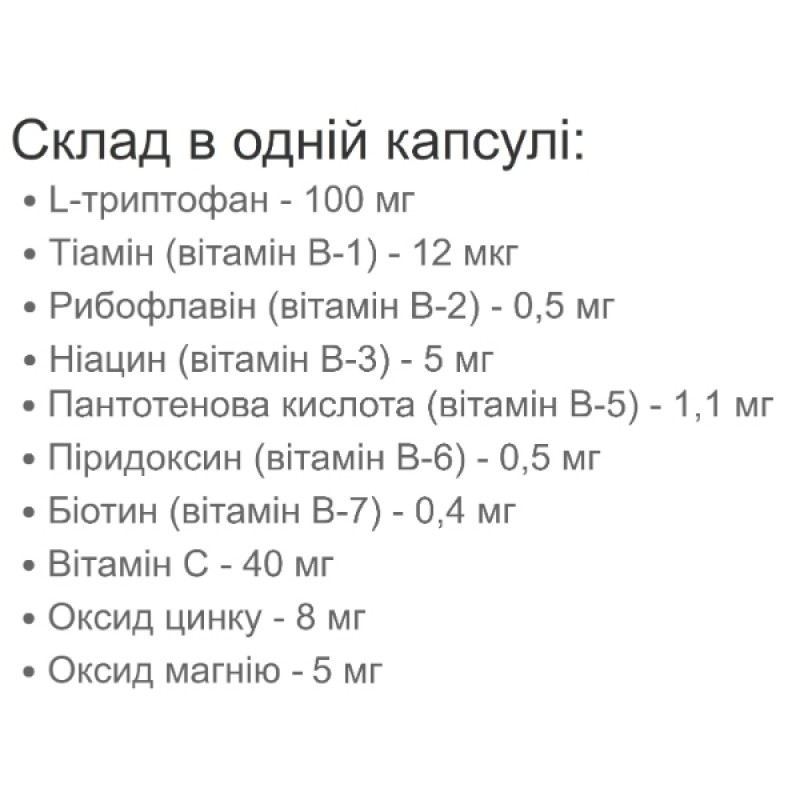 Склад в одній капсулі:
• L-триптофан - 100 мг
• Тіамін (вітамін В-1) - 12 мкг
• Рибофлавін (вітамін В-2) - 0,5 мг
• Ніацин (вітамін В-3) - 5 мг
• Пантотенова кислота (вітамін В-5) - 1,1 мг
• Піридоксин (вітамін В-6) - 0,5 мг
• Біотин (вітамін В-7) - 0,4 мг
• Вітамін С - 40 мг
• Оксид цинку - 8 мг
• Оксид магнію - 5 мг